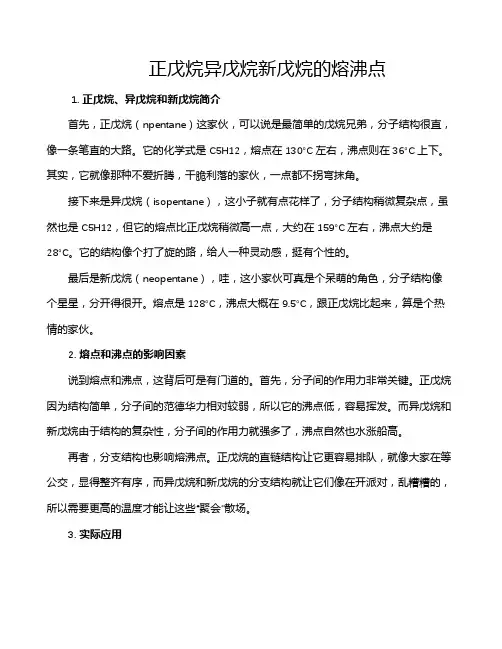 正戊烷异戊烷新戊烷的熔沸点

1. 正戊烷、异戊烷和新戊烷简介

首先，正戊烷（npentane）这家伙，可以说是最简单的戊烷兄弟，分子结构很直，像一条笔直的大路。它的化学式是 C5H12，熔点在 130°C 左右，沸点则在 36°C 上下。其实，它就像那种不爱折腾，干脆利落的家伙，一点都不拐弯抹角。

接下来是异戊烷（isopentane），这小子就有点花样了，分子结构稍微复杂点，虽然也是 C5H12，但它的熔点比正戊烷稍微高一点，大约在 159°C 左右，沸点大约是 28°C。它的结构像个打了旋的路，给人一种灵动感，挺有个性的。

最后是新戊烷（neopentane），哇，这小家伙可真是个呆萌的角色，分子结构像个星星，分开得很开。熔点是 128°C，沸点大概在 9.5°C，跟正戊烷比起来，算是个热情的家伙。

2. 熔点和沸点的影响因素

说到熔点和沸点，这背后可是有门道的。首先，分子间的作用力非常关键。正戊烷因为结构简单，分子间的范德华力相对较弱，所以它的沸点低，容易挥发。而异戊烷和新戊烷由于结构的复杂性，分子间的作用力就强多了，沸点自然也水涨船高。

再者，分支结构也影响熔沸点。正戊烷的直链结构让它更容易排队，就像大家在等公交，显得整齐有序，而异戊烷和新戊烷的分支结构就让它们像在开派对，乱糟糟的，所以需要更高的温度才能让这些"聚会"散场。

3. 实际应用